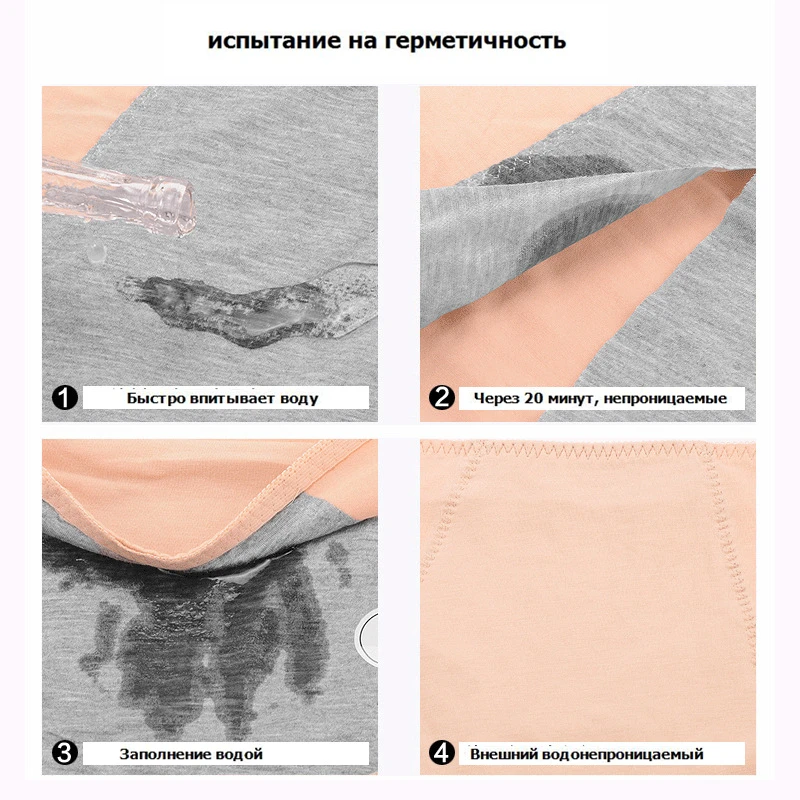 испытание на герметичность

1 Быстро впитывает воду

2 Через 20 минут, непроницаемые

3 Заполнение водой

4 Внешний водонепроницаемый